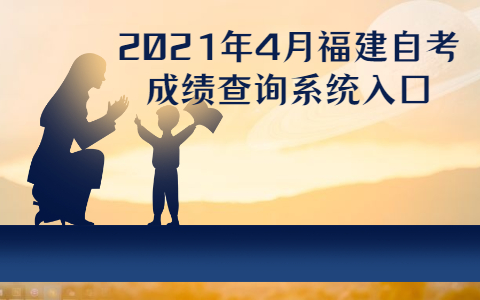 2021年4月福建自考
成绩查询系统入口